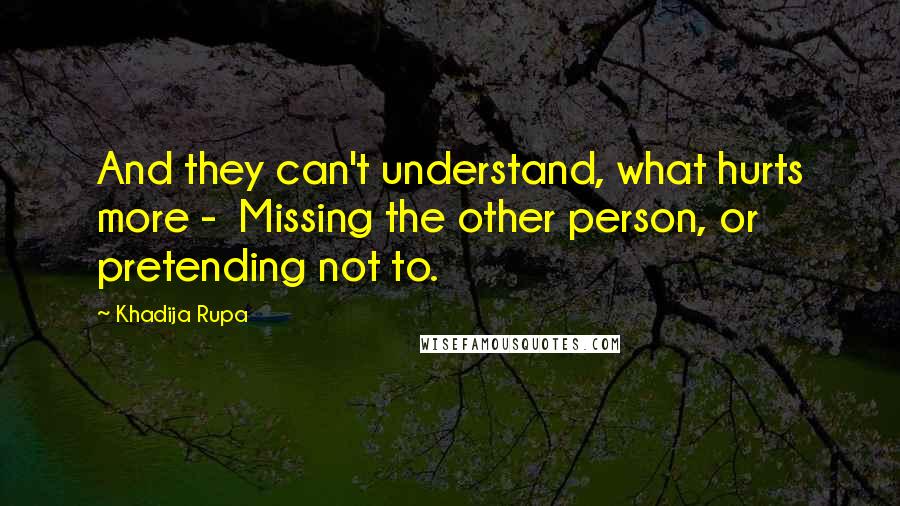 And they can't understand, what hurts more - Missing the other person, or pretending not to.

~ Khadija Rupa

WISEFAMOUSQUOTES.COM